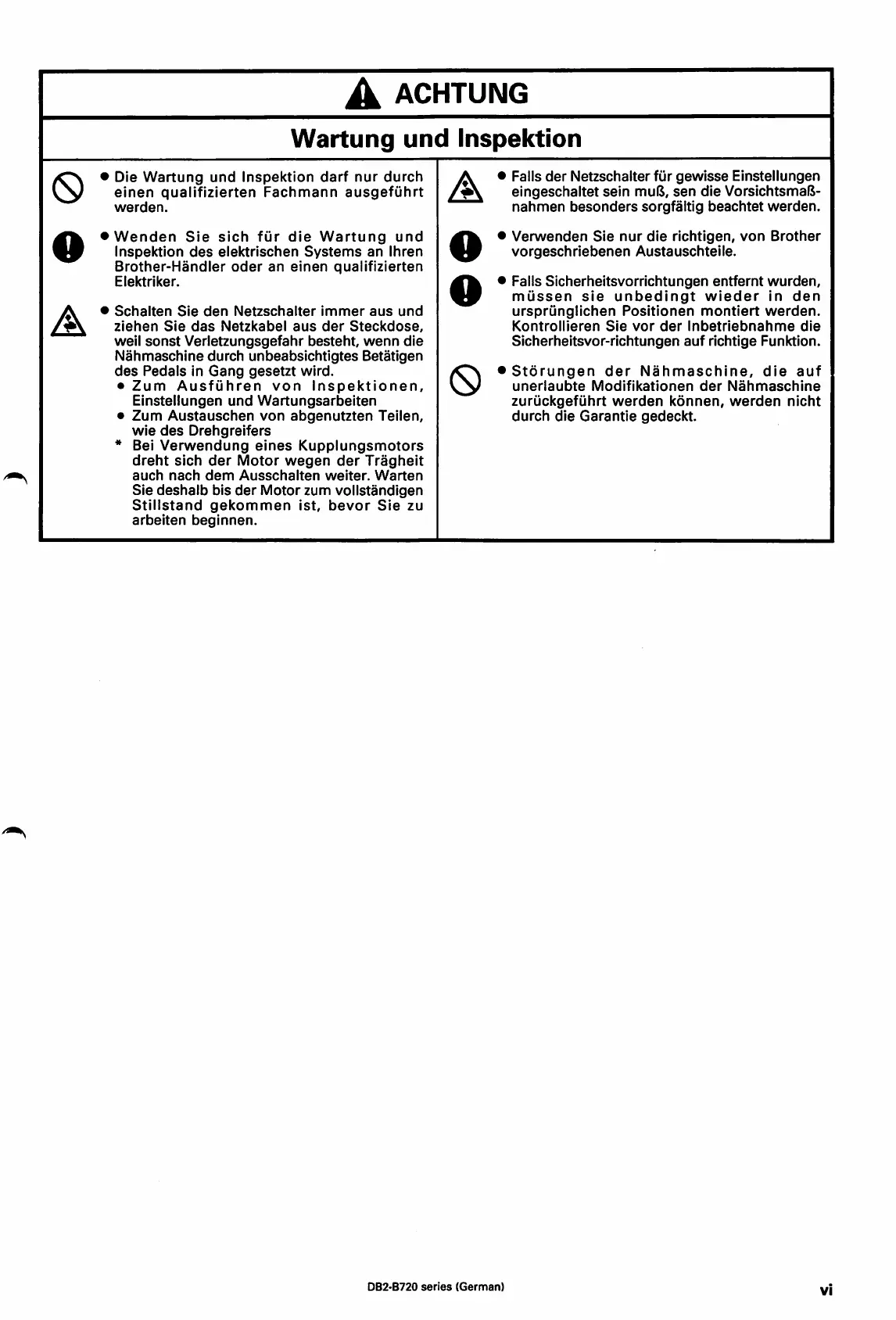 ACHTUNG

Wartung und Inspektion

● Die Wartung und Inspektion darf nur durch einen qualifizierten Fachmann ausgeführt werden.

● Wenden Sie sich für die Wartung und Inspektion des elektrischen Systems an Ihren Brother-Händler oder an einen qualifizierten Elektriker.

● Schalten Sie den Netzschalter immer aus und ziehen Sie das Netzkabel aus der Steckdose, weil sonst Verletzungsgefahr besteht, wenn die Nähmaschine durch unbeabsichtigtes Betätigen des Pedals in Gang gesetzt wird.
● Zum Ausführen von Inspektionen, Einstellungen und Wartungsarbeiten
● Zum Austauschen von abgenutzten Teilen, wie des Drehgreifers
* Bei Verwendung eines Kupplungsmotors dreht sich der Motor wegen der Trägheit auch nach dem Ausschalten weiter. Warten Sie deshalb bis der Motor zum vollständigen Stillstand gekommen ist, bevor Sie zu arbeiten beginnen.

● Falls der Netzschalter für gewisse Einstellungen eingeschaltet sein muß, sen die Vorsichtsmaßnahmen besonders sorgfältig beachtet werden.

● Verwenden Sie nur die richtigen, von Brother vorgeschriebenen Austauschteile.

● Falls Sicherheitsvorrichtungen entfernt wurden, müssen sie unbedingt wieder in den ursprünglichen Positionen montiert werden. Kontrollieren Sie vor der Inbetriebnahme die Sicherheitsvor-richtungen auf richtige Funktion.

● Störungen der Nähmaschine, die auf unerlaubte Modifikationen der Nähmaschine zurückgeführt werden können, werden nicht durch die Garantie gedeckt.

DB2-B720 series (German)

vi